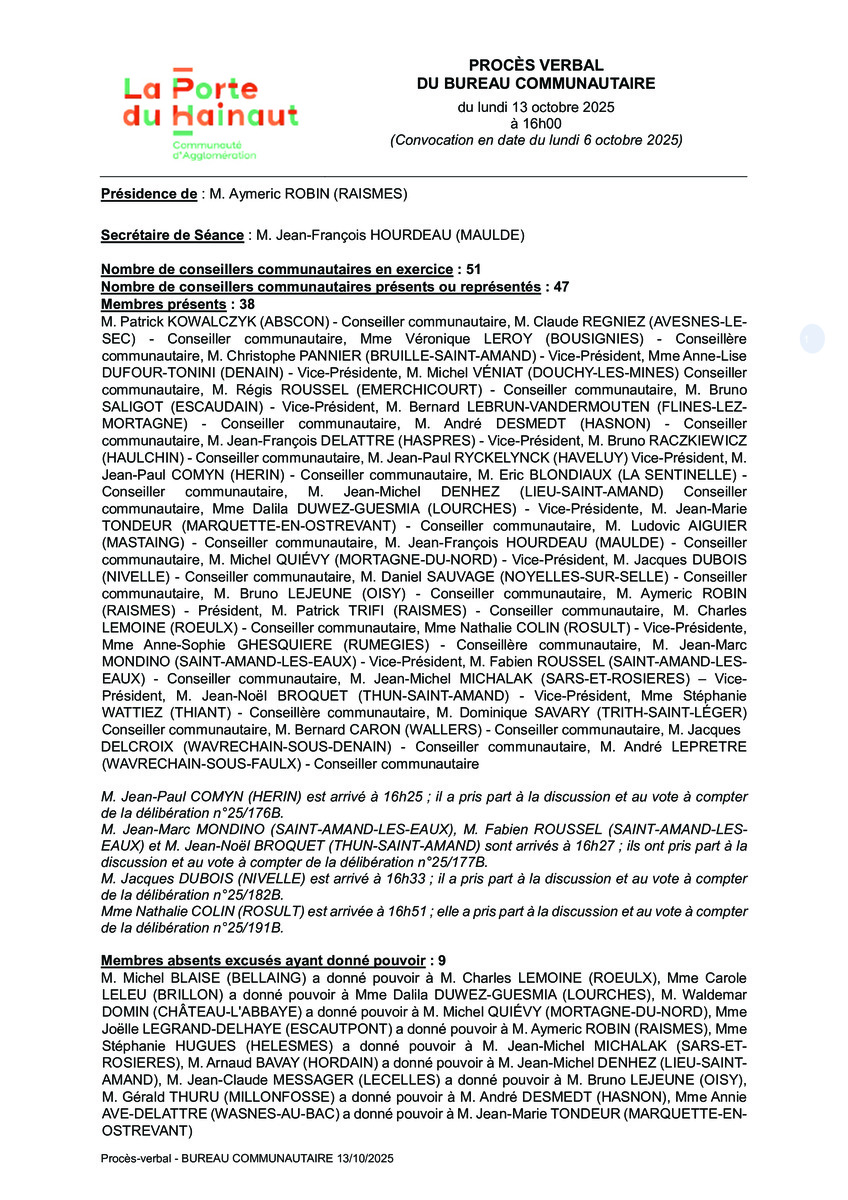 La Porte du Hainaut
Communauté d'Agglomération

PROCÈS VERBAL
DU BUREAU COMMUNAUTAIRE
du lundi 13 octobre 2025
à 16h00
(Convocation en date du lundi 6 octobre 2025)

Présidence de : M. Aymeric ROBIN (RAISMES)

Secrétaire de Séance : M. Jean-François HOURDEAU (MAULDE)

Nombre de conseillers communautaires en exercice : 51
Nombre de conseillers communautaires présents ou représentés : 47
Membres présents : 38
M. Patrick KOWALCZYK (ABSCON) - Conseiller communautaire, M. Claude REGNIEZ (AVESNES-LE-SEC) - Conseiller communautaire, Mme Véronique LEROY (BOUSIGNIES) - Conseillère communautaire, M. Christophe PANNIER (BRUILLE-SAINT-AMAND) - Vice-Président, Mme Anne-Lise DUFOUR-TONINI (DENAIN) - Vice-Présidente, M. Michel VÉNIAT (DOUCHY-LES-MINES) Conseiller communautaire, M. Régis ROUSSEL (EMERCHICOURT) - Conseiller communautaire, M. Bruno SALIGOT (ESCAUDAIN) - Vice-Président, M. Bernard LEBRUN-VANDERMOUTEN (FLINES-LEZ-MORTAGNE) - Conseiller communautaire, M. André DESMEDT (HASNON) - Conseiller communautaire, M. Jean-François DELATTRE (HASPRES) - Vice-Président, M. Bruno RACZKIEWICZ (HAULCHIN) - Conseiller communautaire, M. Jean-Paul RYCKELYNCK (HAVELUY) Vice-Président, M. Jean-Paul COMYN (HERIN) - Conseiller communautaire, M. Eric BLONDIAUX (LA SENTINELLE) - Conseiller communautaire, M. Jean-Michel DENHEZ (LIEU-SAINT-AMAND) Conseiller communautaire, Mme Dalila DUWEZ-GUESMIA (LOURCHES) - Vice-Présidente, M. Jean-Marie TONDEUR (MARQUETTE-EN-OSTREVANT) - Conseiller communautaire, M. Ludovic AIGUIER (MASTAING) - Conseiller communautaire, M. Jean-François HOURDEAU (MAULDE) - Conseiller communautaire, M. Michel QUIÉVY (MORTAGNE-DU-NORD) - Vice-Président, M. Jacques DUBOIS (NIVELLE) - Conseiller communautaire, M. Daniel SAUVAGE (NOYELLES-SUR-SELLE) - Conseiller communautaire, M. Bruno LEJEUNE (OISY) - Conseiller communautaire, M. Aymeric ROBIN (RAISMES) - Président, M. Patrick TRIFI (RAISMES) - Conseiller communautaire, M. Charles LEMOINE (ROEULX) - Conseiller communautaire, Mme Nathalie COLIN (ROSULT) - Vice-Présidente, Mme Anne-Sophie GHESQUIERE (RUMEGIES) - Conseillère communautaire, M. Jean-Marc MONDINO (SAINT-AMAND-LES-EAUX) - Vice-Président, M. Fabien ROUSSEL (SAINT-AMAND-LES-EAUX) - Conseiller communautaire, M. Jean-Michel MICHALAK (SARS-ET-ROSIERES) – Vice-Président, M. Jean-Noël BROQUET (THUN-SAINT-AMAND) - Vice-Président, Mme Stéphanie WATTIEZ (THIANT) - Conseillère communautaire, M. Dominique SAVARY (TRITH-SAINT-LÉGER) Conseiller communautaire, M. Bernard CARON (WALLERS) - Conseiller communautaire, M. Jacques DELCROIX (WAVRECHAIN-SOUS-DENAIN) - Conseiller communautaire, M. André LEPRETRE (WAVRECHAIN-SOUS-FAULX) - Conseiller communautaire

M. Jean-Paul COMYN (HERIN) est arrivé à 16h25 ; il a pris part à la discussion et au vote à compter de la délibération n°25/176B.
M. Jean-Marc MONDINO (SAINT-AMAND-LES-EAUX), M. Fabien ROUSSEL (SAINT-AMAND-LES-EAUX) et M. Jean-Noël BROQUET (THUN-SAINT-AMAND) sont arrivés à 16h27 ; ils ont pris part à la discussion et au vote à compter de la délibération n°25/177B.
M. Jacques DUBOIS (NIVELLE) est arrivé à 16h33 ; il a pris part à la discussion et au vote à compter de la délibération n°25/182B.
Mme Nathalie COLIN (ROSULT) est arrivée à 16h51 ; elle a pris part à la discussion et au vote à compter de la délibération n°25/191B.

Membres absents excusés ayant donné pouvoir : 9
M. Michel BLAISE (BELLAING) a donné pouvoir à M. Charles LEMOINE (ROEULX), Mme Carole LELEU (BRILLON) a donné pouvoir à Mme Dalila DUWEZ-GUESMIA (LOURCHES), M. Waldemar DOMIN (CHÂTEAU-L'ABBAYE) a donné pouvoir à M. Michel QUIÉVY (MORTAGNE-DU-NORD), Mme Joëlle LEGRAND-DELHAYE (ESCAUTPONT) a donné pouvoir à M. Aymeric ROBIN (RAISMES), Mme Stéphanie HUGUES (HELESMES) a donné pouvoir à M. Jean-Michel MICHALAK (SARS-ET-ROSIERES), M. Arnaud BAVAY (HORDAIN) a donné pouvoir à M. Jean-Michel DENHEZ (LIEU-SAINT-AMAND), M. Jean-Claude MESSAGER (LECELLES) a donné pouvoir à M. Bruno LEJEUNE (OISY), M. Gérald THURU (MILLONFOSSE) a donné pouvoir à M. André DESMEDT (HASNON), Mme Annie AVE-DELATTRE (WASNES-AU-BAC) a donné pouvoir à M. Jean-Marie TONDEUR (MARQUETTE-EN-OSTREVANT)

Procès-verbal - BUREAU COMMUNAUTAIRE 13/10/2025